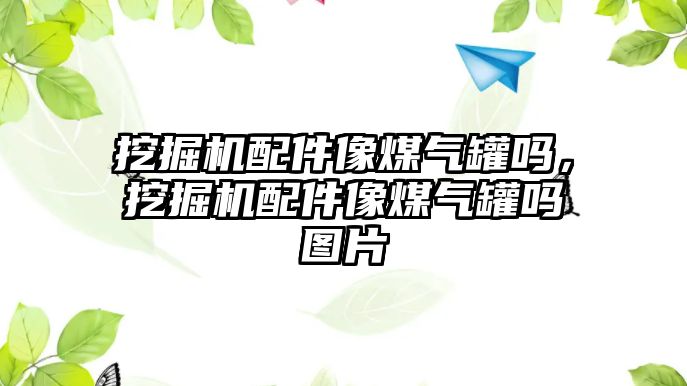 挖掘机配件像煤气罐吗，挖掘机配件像煤气罐吗图片